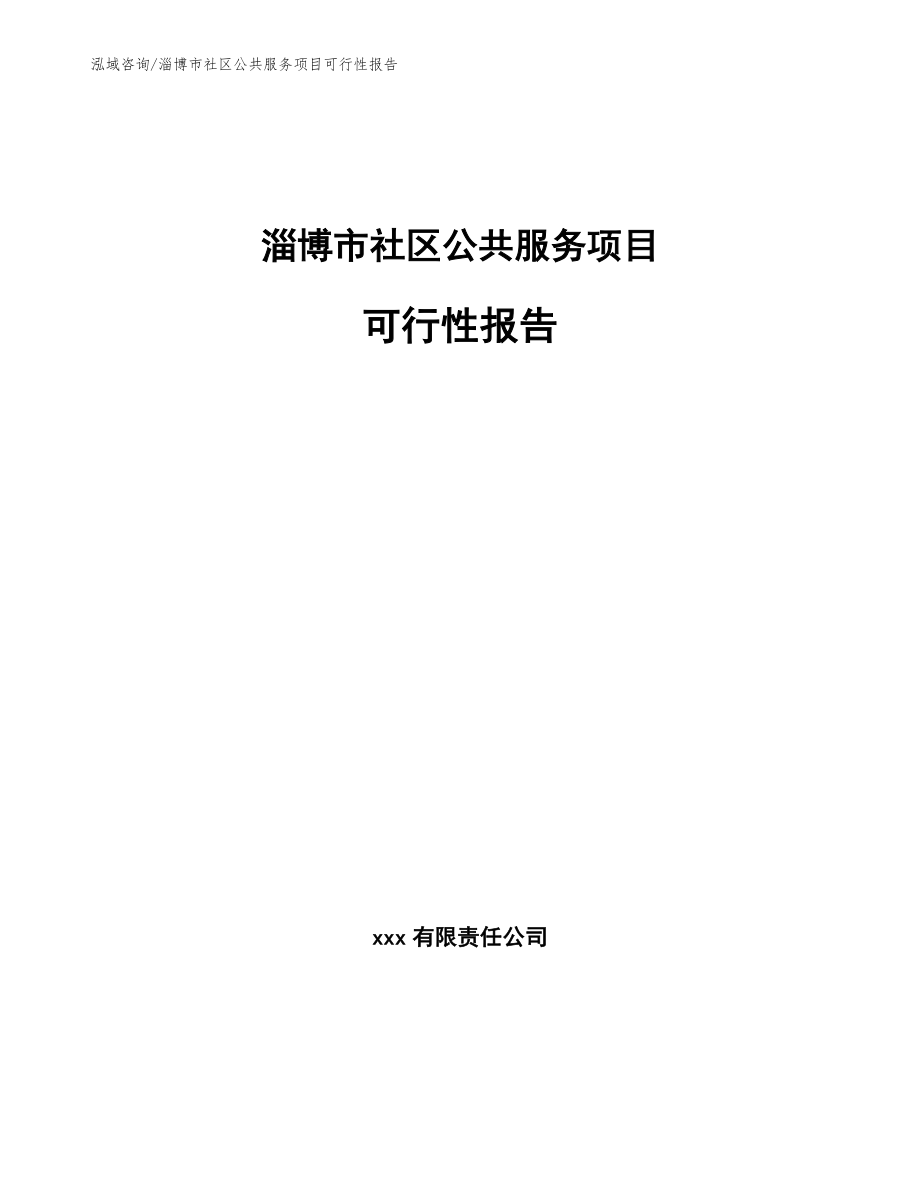 泓域咨询/淄博市社区公共服务项目可行性报告

淄博市社区公共服务项目

可行性报告

xxx 有限责任公司